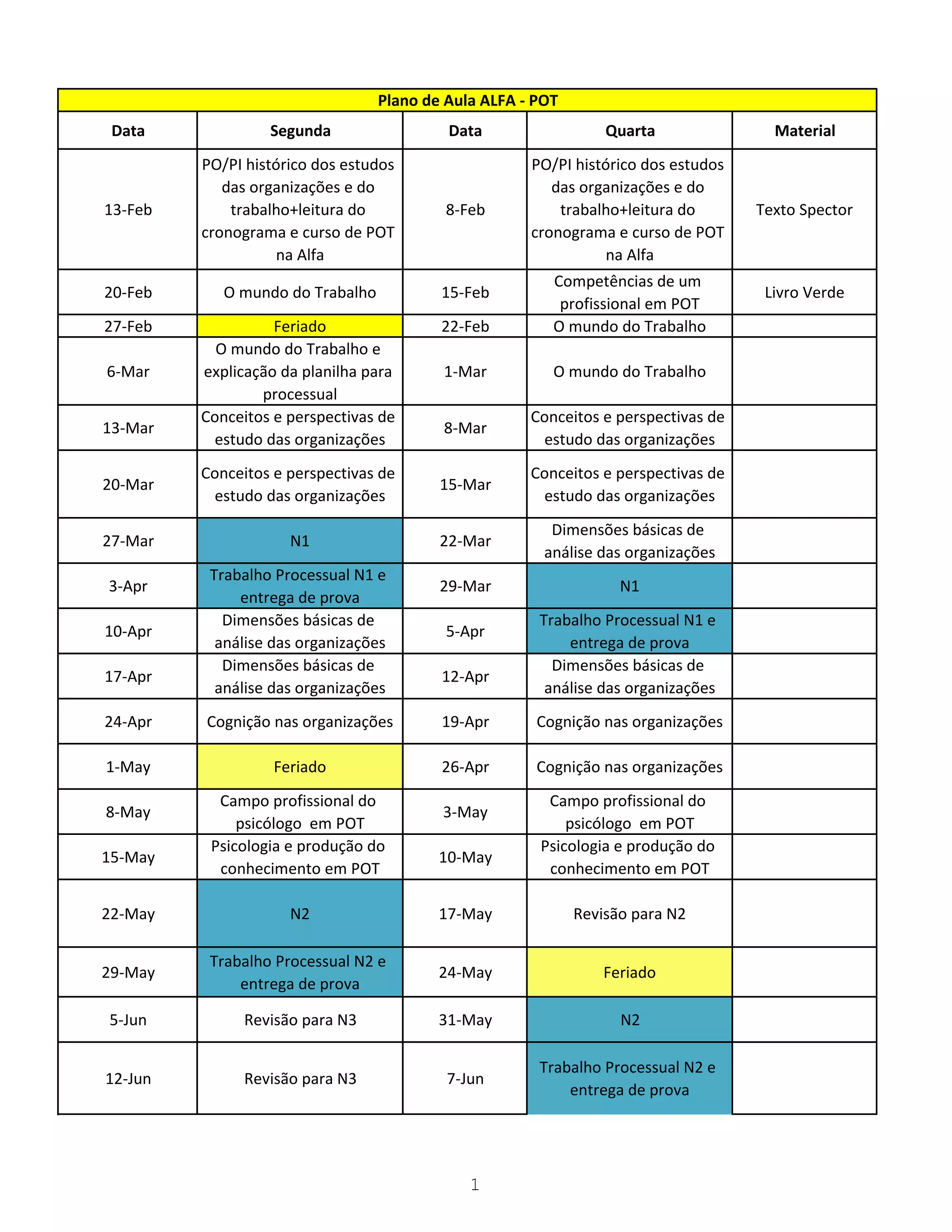 Plano de Aula ALFA - POT

| Data | Segunda | Data | Quarta | Material |
|---|---|---|---|---|
| 13-Feb | PO/PI histórico dos estudos das organizações e do trabalho+leitura do cronograma e curso de POT na Alfa | 8-Feb | PO/PI histórico dos estudos das organizações e do trabalho+leitura do cronograma e curso de POT na Alfa | Texto Spector |
| 20-Feb | O mundo do Trabalho | 15-Feb | Competências de um profissional em POT | Livro Verde |
| 27-Feb | Feriado | 22-Feb | O mundo do Trabalho | |
| 6-Mar | O mundo do Trabalho e explicação da planilha para processual | 1-Mar | O mundo do Trabalho | |
| 13-Mar | Conceitos e perspectivas de estudo das organizações | 8-Mar | Conceitos e perspectivas de estudo das organizações | |
| 20-Mar | Conceitos e perspectivas de estudo das organizações | 15-Mar | Conceitos e perspectivas de estudo das organizações | |
| 27-Mar | N1 | 22-Mar | Dimensões básicas de análise das organizações | |
| 3-Apr | Trabalho Processual N1 e entrega de prova | 29-Mar | N1 | |
| 10-Apr | Dimensões básicas de análise das organizações | 5-Apr | Trabalho Processual N1 e entrega de prova | |
| 17-Apr | Dimensões básicas de análise das organizações | 12-Apr | Dimensões básicas de análise das organizações | |
| 24-Apr | Cognição nas organizações | 19-Apr | Cognição nas organizações | |
| 1-May | Feriado | 26-Apr | Cognição nas organizações | |
| 8-May | Campo profissional do psicólogo em POT | 3-May | Campo profissional do psicólogo em POT | |
| 15-May | Psicologia e produção do conhecimento em POT | 10-May | Psicologia e produção do conhecimento em POT | |
| 22-May | N2 | 17-May | Revisão para N2 | |
| 29-May | Trabalho Processual N2 e entrega de prova | 24-May | Feriado | |
| 5-Jun | Revisão para N3 | 31-May | N2 | |
| 12-Jun | Revisão para N3 | 7-Jun | Trabalho Processual N2 e entrega de prova | |

1